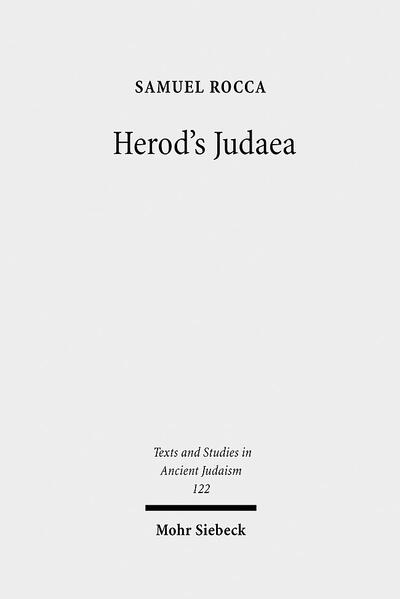 SAMUEL ROCCA

Herod's Judaea

Texts and Studies in Ancient Judaism
122

Mohr Siebeck